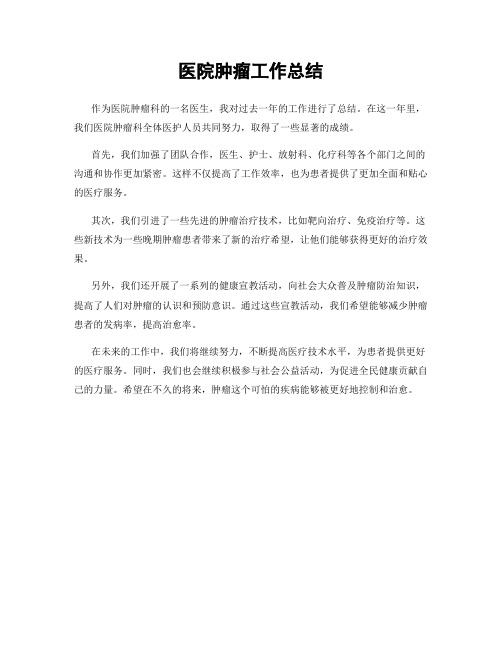 医院肿瘤工作总结

作为医院肿瘤科的一名医生，我对过去一年的工作进行了总结。在这一年里，我们医院肿瘤科全体医护人员共同努力，取得了一些显著的成绩。

首先，我们加强了团队合作，医生、护士、放射科、化疗科等各个部门之间的沟通和协作更加紧密。这样不仅提高了工作效率，也为患者提供了更加全面和贴心的医疗服务。

其次，我们引进了一些先进的肿瘤治疗技术，比如靶向治疗、免疫治疗等。这些新技术为一些晚期肿瘤患者带来了新的治疗希望，让他们能够获得更好的治疗效果。

另外，我们还开展了一系列的健康宣教活动，向社会大众普及肿瘤防治知识，提高了人们对肿瘤的认识和预防意识。通过这些宣教活动，我们希望能够减少肿瘤患者的发病率，提高治愈率。

在未来的工作中，我们将继续努力，不断提高医疗技术水平，为患者提供更好的医疗服务。同时，我们也会继续积极参与社会公益活动，为促进全民健康贡献自己的力量。希望在不久的将来，肿瘤这个可怕的疾病能够被更好地控制和治愈。